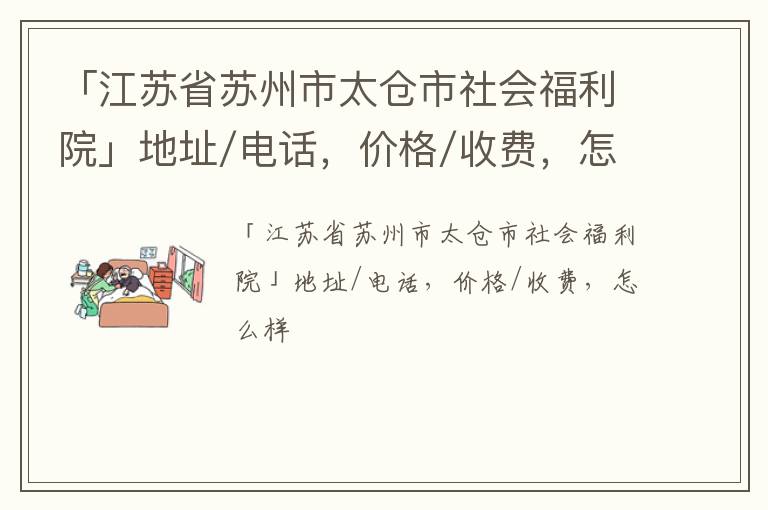 「江苏省苏州市太仓市社会福利院」地址/电话，价格/收费，怎

「江苏省苏州市太仓市社会福利院」地址/电话，价格/收费，怎么样